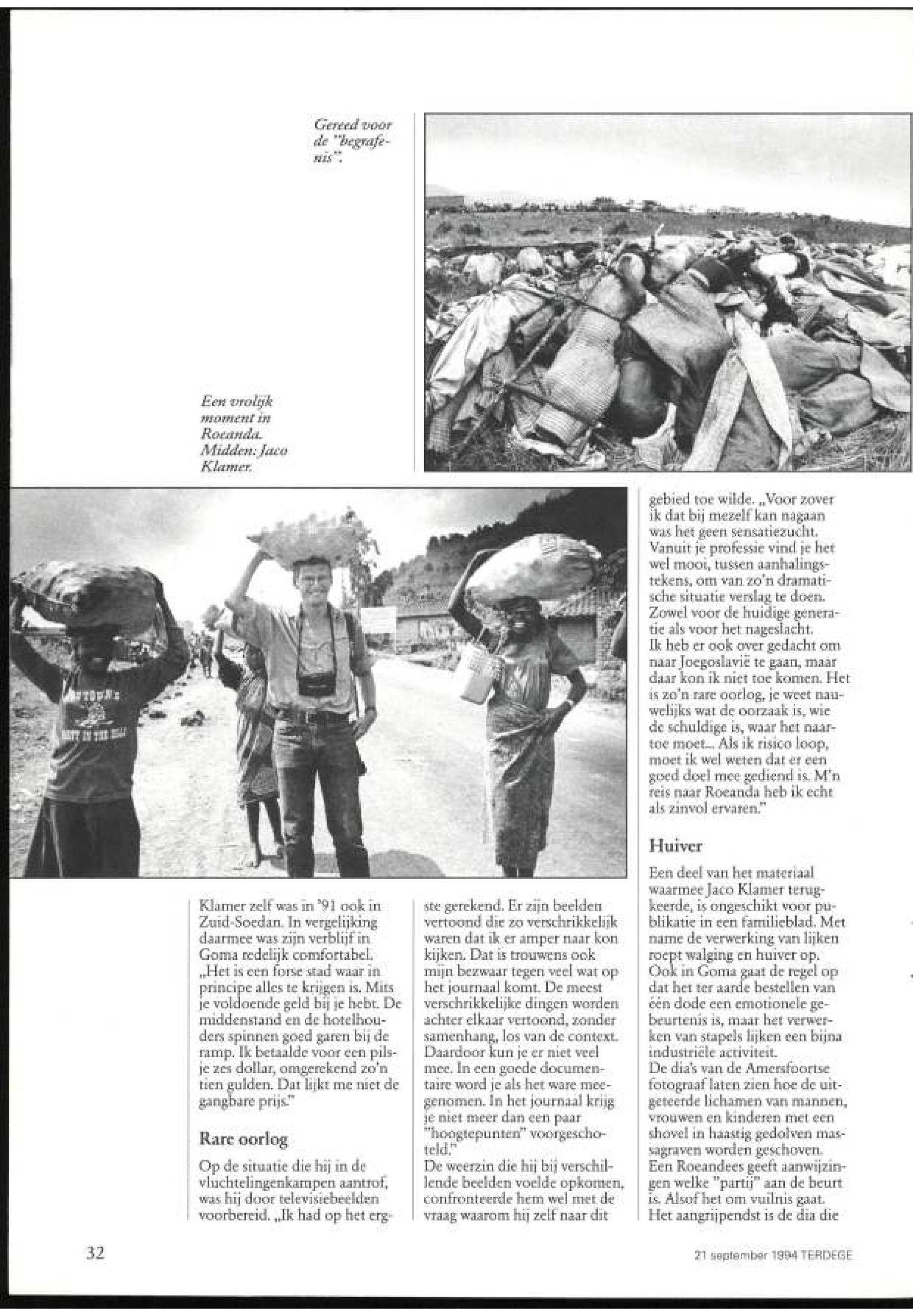 Gereed voor de "begrafenis".

Een vrolijk moment in Roeanda. Midden: Jaco Klamer.

Klamer zelf was in '91 ook in Zuid-Soedan. In vergelijking daarmee was zijn verblijf in Goma redelijk comfortabel. „Het is een forse stad waar in principe alles te krijgen is. Mits je voldoende geld bij je hebt. De middenstand en de hotelhouders spinnen goed garen bij de ramp. Ik betaalde voor een pilsje zes dollar, omgerekend zo'n tien gulden. Dat lijkt me niet de gangbare prijs."

Rare oorlog

Op de situatie die hij in de vluchtelingenkampen aantrof, was hij door televisiebeelden voorbereid. „Ik had op het ergste gerekend. Er zijn beelden vertoond die zo verschrikkelijk waren dat ik er amper naar kon kijken. Dat is trouwens ook mijn bezwaar tegen veel wat op het journaal komt. De meest verschrikkelijke dingen worden achter elkaar vertoond, zonder samenhang, los van de context. Daardoor kun je er niet veel mee. In een goede documentaire word je als het ware meegenomen. In het journaal krijg je niet meer dan een paar "hoogtepunten" voorgeschoteld."
De weerzin die hij bij verschillende beelden voelde opkomen, confronteerde hem wel met de vraag waarom hij zelf naar dit gebied toe wilde. „Voor zover ik dat bij mezelf kan nagaan was het geen sensatiezucht. Vanuit je professie vind je het wel mooi, tussen aanhalingstekens, om van zo'n dramatische situatie verslag te doen. Zowel voor de huidige generatie als voor het nageslacht.
Ik heb er ook over gedacht om naar Joegoslavië te gaan, maar daar kon ik niet toe komen. Het is zo'n rare oorlog, je weet nauwelijks wat de oorzaak is, wie de schuldige is, waar het naartoe moet... Als ik risico loop, moet ik wel weten dat er een goed doel mee gediend is. M'n reis naar Roeanda heb ik echt als zinvol ervaren."

Huiver

Een deel van het materiaal waarmee Jaco Klamer terugkeerde, is ongeschikt voor publikatie in een familieblad. Met name de verwerking van lijken roept walging en huiver op. Ook in Goma gaat de regel op dat het ter aarde bestellen van één dode een emotionele gebeurtenis is, maar het verwerken van stapels lijken een bijna industriële activiteit.
De dia's van de Amersfoortse fotograaf laten zien hoe de uitgeteerde lichamen van mannen, vrouwen en kinderen met een shovel in haastig gedolven massagraven worden geschoven. Een Roeandees geeft aanwijzingen welke "partij" aan de beurt is. Alsof het om vuilnis gaat. Het aangrijpendst is de dia die

32

21 september 1994 TERDEGE